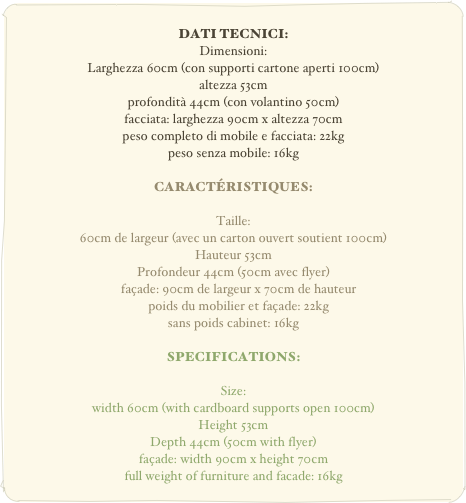 DATI TECNICI:
Dimensioni:
Larghezza 60cm (con supporti cartone aperti 100cm)
altezza 53cm
profondità 44cm (con volantino 50cm)
facciata: larghezza 90cm x altezza 70cm
peso completo di mobile e facciata: 22kg
peso senza mobile: 16kg

CARACTÉRISTIQUES:

Taille:
60cm de largeur (avec un carton ouvert soutient 100cm)
Hauteur 53cm
Profondeur 44cm (50cm avec flyer)
façade: 90cm de largeur x 70cm de hauteur
poids du mobilier et façade: 22kg
sans poids cabinet: 16kg

SPECIFICATIONS:

Size:
width 60cm (with cardboard supports open 100cm)
Height 53cm
Depth 44cm (50cm with flyer)
façade: width 90cm x height 70cm
full weight of furniture and facade: 16kg